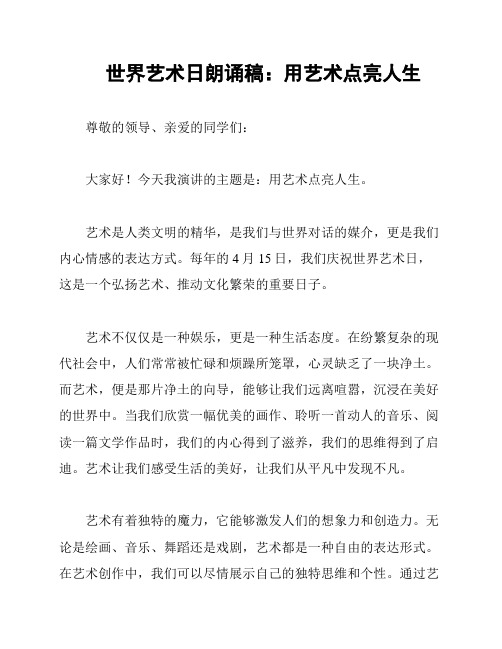 世界艺术日朗诵稿：用艺术点亮人生

尊敬的领导、亲爱的同学们：

大家好！今天我演讲的主题是：用艺术点亮人生。

艺术是人类文明的精华，是我们与世界对话的媒介，更是我们内心情感的表达方式。每年的 4 月 15 日，我们庆祝世界艺术日，这是一个弘扬艺术、推动文化繁荣的重要日子。

艺术不仅仅是一种娱乐，更是一种生活态度。在纷繁复杂的现代社会中，人们常常被忙碌和烦躁所笼罩，心灵缺乏了一块净土。而艺术，便是那片净土的向导，能够让我们远离喧嚣，沉浸在美好的世界中。当我们欣赏一幅优美的画作、聆听一首动人的音乐、阅读一篇文学作品时，我们的内心得到了滋养，我们的思维得到了启迪。艺术让我们感受生活的美好，让我们从平凡中发现不凡。

艺术有着独特的魔力，它能够激发人们的想象力和创造力。无论是绘画、音乐、舞蹈还是戏剧，艺术都是一种自由的表达形式。在艺术创作中，我们可以尽情展示自己的独特思维和个性。通过艺